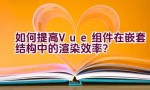 如何提高Vue组件在嵌套结构中的渲染效率?